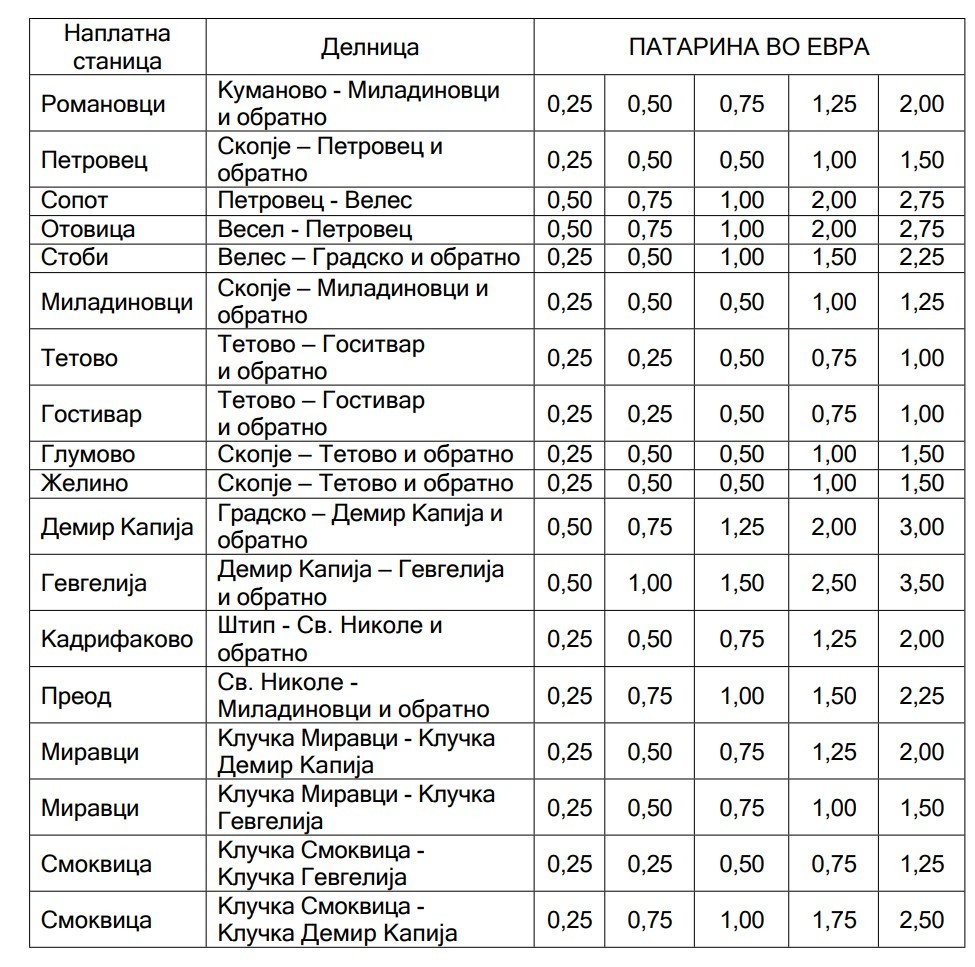 | Наплатна станица | Делница | ПАТАРИНА ВО ЕВРА | | | | |
|---|---|---|---|---|---|---|
| Романовци | Куманово - Миладиновци и обратно | 0,25 | 0,50 | 0,75 | 1,25 | 2,00 |
| Петровец | Скопје – Петровец и обратно | 0,25 | 0,50 | 0,50 | 1,00 | 1,50 |
| Сопот | Петровец - Велес | 0,50 | 0,75 | 1,00 | 2,00 | 2,75 |
| Отовица | Весел - Петровец | 0,50 | 0,75 | 1,00 | 2,00 | 2,75 |
| Стоби | Велес – Градско и обратно | 0,25 | 0,50 | 1,00 | 1,50 | 2,25 |
| Миладиновци | Скопје – Миладиновци и обратно | 0,25 | 0,50 | 0,50 | 1,00 | 1,25 |
| Тетово | Тетово – Госитвар и обратно | 0,25 | 0,25 | 0,50 | 0,75 | 1,00 |
| Гостивар | Тетово – Гостивар и обратно | 0,25 | 0,25 | 0,50 | 0,75 | 1,00 |
| Глумово | Скопје – Тетово и обратно | 0,25 | 0,50 | 0,50 | 1,00 | 1,50 |
| Желино | Скопје – Тетово и обратно | 0,25 | 0,50 | 0,50 | 1,00 | 1,50 |
| Демир Капија | Градско – Демир Капија и обратно | 0,50 | 0,75 | 1,25 | 2,00 | 3,00 |
| Гевгелија | Демир Капија – Гевгелија и обратно | 0,50 | 1,00 | 1,50 | 2,50 | 3,50 |
| Кадрифаково | Штип - Св. Николе и обратно | 0,25 | 0,50 | 0,75 | 1,25 | 2,00 |
| Преод | Св. Николе - Миладиновци и обратно | 0,25 | 0,75 | 1,00 | 1,50 | 2,25 |
| Миравци | Клучка Миравци - Клучка Демир Капија | 0,25 | 0,50 | 0,75 | 1,25 | 2,00 |
| Миравци | Клучка Миравци - Клучка Гевгелија | 0,25 | 0,50 | 0,75 | 1,00 | 1,50 |
| Смоквица | Клучка Смоквица - Клучка Гевгелија | 0,25 | 0,25 | 0,50 | 0,75 | 1,25 |
| Смоквица | Клучка Смоквица - Клучка Демир Капија | 0,25 | 0,75 | 1,00 | 1,75 | 2,50 |